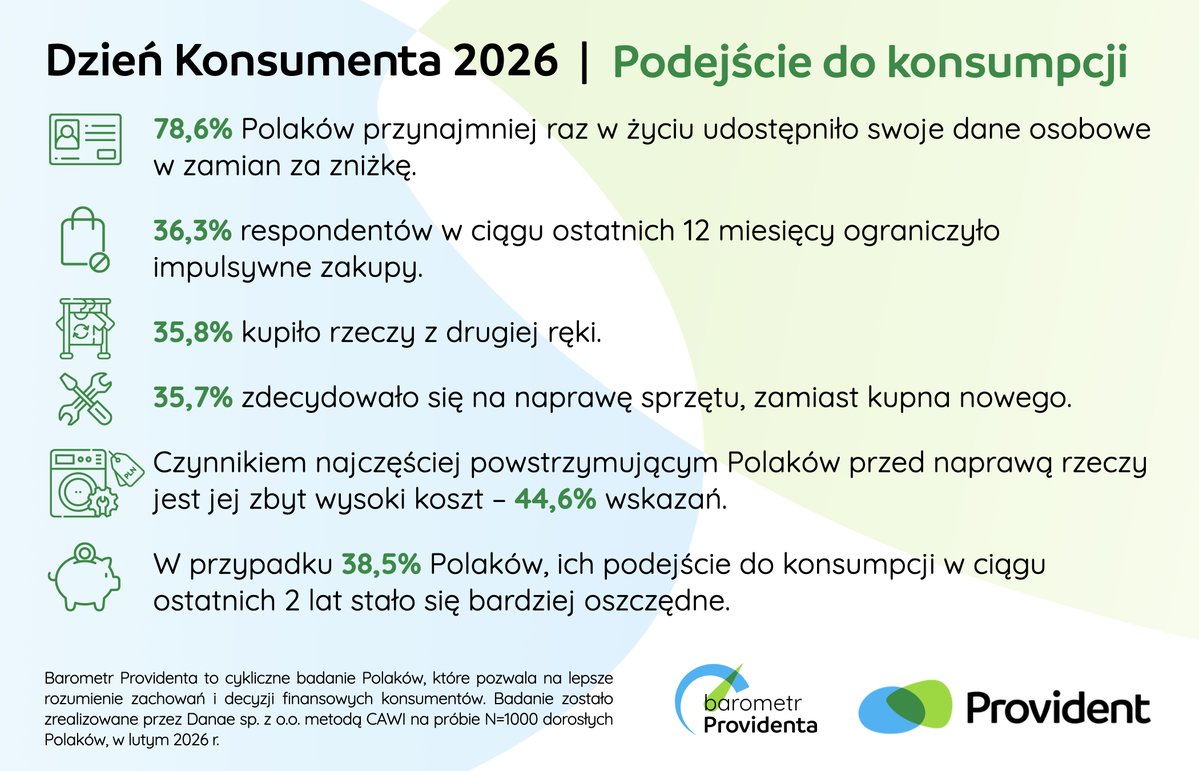 Dzień Konsumenta 2026 | Podejście do konsumpcji

78,6% Polaków przynajmniej raz w życiu udostępniło swoje dane osobowe w zamian za zniżkę.

36,3% respondentów w ciągu ostatnich 12 miesięcy ograniczyło impulsywne zakupy.

35,8% kupiło rzeczy z drugiej ręki.

35,7% zdecydowało się na naprawę sprzętu, zamiast kupna nowego.

Czynnikiem najczęściej powstrzymującym Polaków przed naprawą rzeczy jest jej zbyt wysoki koszt – 44,6% wskazań.

W przypadku 38,5% Polaków, ich podejście do konsumpcji w ciągu ostatnich 2 lat stało się bardziej oszczędne.

Barometr Providenta to cykliczne badanie Polaków, które pozwala na lepsze rozumienie zachowań i decyzji finansowych konsumentów. Badanie zostało zrealizowane przez Danae sp. z o.o. metodą CAWI na próbie N=1000 dorosłych Polaków, w lutym 2026 r.

barometr Providenta

Provident